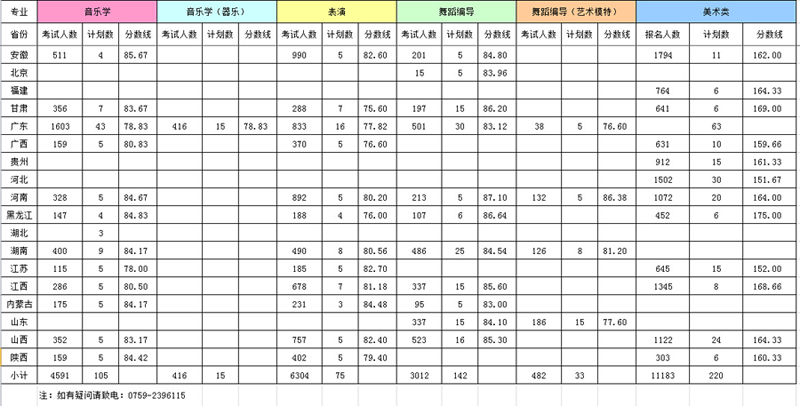 | 专业 | 音乐学 | | | 音乐学（器乐） | | | 表演 | | | 舞蹈编导 | | | 舞蹈编导（艺术模特） | | | 美术类 | | |
|---|---|---|---|---|---|---|---|---|---|---|---|---|---|---|---|---|---|---|
| 省份 | 考试人数 | 计划数 | 分数线 | 考试人数 | 计划数 | 分数线 | 考试人数 | 计划数 | 分数线 | 考试人数 | 计划数 | 分数线 | 考试人数 | 计划数 | 分数线 | 报名人数 | 计划数 | 分数线 |
| 安徽 | 511 | 4 | 85.67 | | | | 990 | 5 | 82.60 | 201 | 5 | 84.80 | | | | 1794 | 11 | 162.00 |
| 北京 | | | | | | | | | | 15 | 5 | 83.96 | | | | | | |
| 福建 | | | | | | | | | | | | | | | | 764 | 6 | 164.33 |
| 甘肃 | 356 | 7 | 83.67 | | | | 288 | 7 | 75.60 | 197 | 15 | 86.20 | | | | 641 | 6 | 169.00 |
| 广东 | 1603 | 43 | 78.83 | 416 | 15 | 78.83 | 833 | 16 | 77.82 | 501 | 30 | 83.12 | 38 | 5 | 76.60 | | 63 | |
| 广西 | 159 | 5 | 80.83 | | | | 370 | 5 | 76.60 | | | | | | | 631 | 10 | 159.66 |
| 贵州 | | | | | | | | | | | | | | | | 912 | 15 | 161.33 |
| 河北 | | | | | | | | | | | | | | | | 1502 | 30 | 151.67 |
| 河南 | 328 | 5 | 84.67 | | | | 892 | 5 | 80.20 | 213 | 5 | 87.10 | 132 | 5 | 86.38 | 1072 | 20 | 164.00 |
| 黑龙江 | 147 | 4 | 84.83 | | | | 188 | 4 | 76.00 | 107 | 6 | 86.64 | | | | 452 | 6 | 175.00 |
| 湖北 | | 3 | | | | | | | | | | | | | | | | |
| 湖南 | 400 | 9 | 84.17 | | | | 490 | 8 | 80.56 | 486 | 25 | 84.54 | 126 | 8 | 81.20 | | | |
| 江苏 | 115 | 5 | 78.00 | | | | 185 | 5 | 82.70 | | | | | | | 645 | 15 | 152.00 |
| 江西 | 286 | 5 | 80.50 | | | | 678 | 7 | 81.18 | 337 | 15 | 85.60 | | | | 1345 | 8 | 168.66 |
| 内蒙古 | 175 | 5 | 84.17 | | | | 231 | 3 | 84.48 | 95 | 5 | 83.00 | | | | | | |
| 山东 | | | | | | | | | | 337 | 15 | 84.10 | 186 | 15 | 77.60 | | | |
| 山西 | 352 | 5 | 83.17 | | | | 757 | 5 | 82.40 | 523 | 16 | 85.30 | | | | 1122 | 24 | 164.33 |
| 陕西 | 159 | 5 | 84.42 | | | | 402 | 5 | 79.40 | | | | | | | 303 | 6 | 160.33 |
| 小计 | 4591 | 105 | | 416 | 15 | | 6304 | 75 | | 3012 | 142 | | 482 | 33 | | 11183 | 220 | |

注：如有疑问请致电：0759-2396115